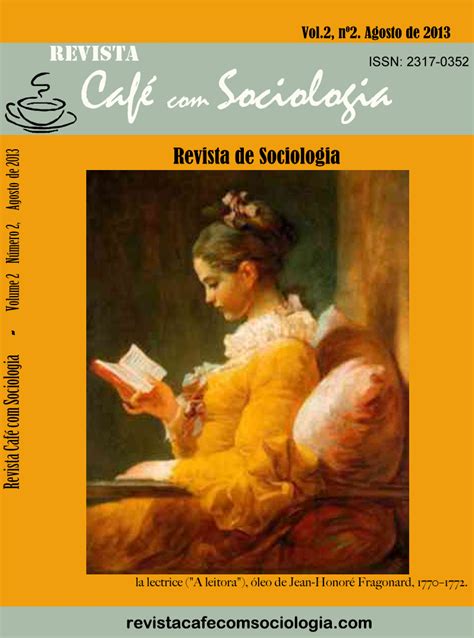 Vol.2, nº2. Agosto de 2013

REVISTA
Café com Sociologia

ISSN: 2317-0352

Revista Café com Sociologia - Volume 2 Número 2, Agosto de 2013

Revista de Sociologia

la lectrice ("A leitora"), óleo de Jean-Honoré Fragonard, 1770-1772.

revistacafecomsociologia.com